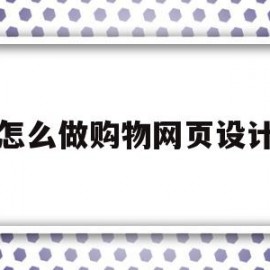 怎么做购物网页设计